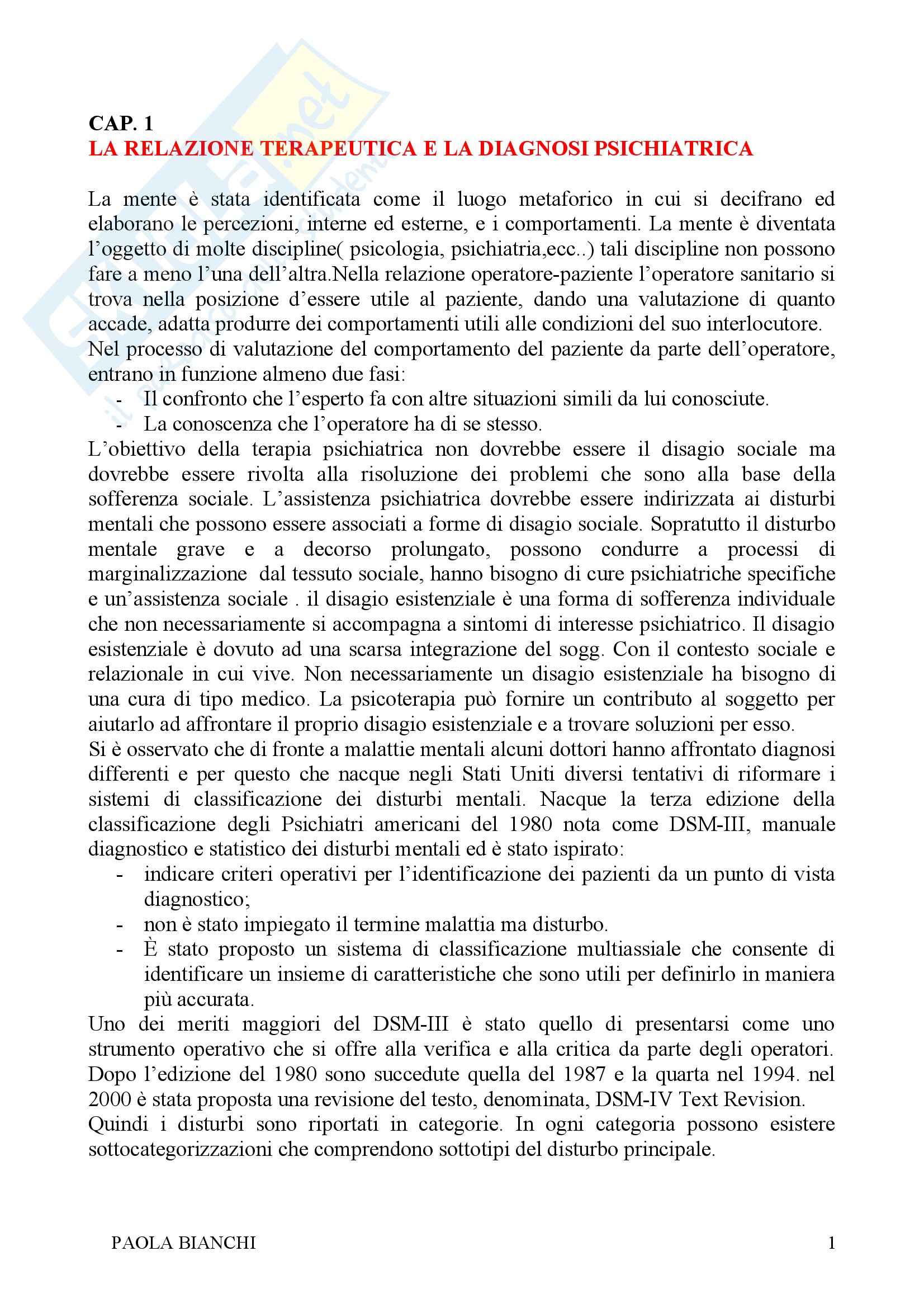 CAP. 1
LA RELAZIONE TERAPEUTICA E LA DIAGNOSI PSICHIATRICA

La mente è stata identificata come il luogo metaforico in cui si decifrano ed elaborano le percezioni, interne ed esterne, e i comportamenti. La mente è diventata l'oggetto di molte discipline( psicologia, psichiatria,ecc..) tali discipline non possono fare a meno l'una dell'altra.Nella relazione operatore-paziente l'operatore sanitario si trova nella posizione d'essere utile al paziente, dando una valutazione di quanto accade, adatta produrre dei comportamenti utili alle condizioni del suo interlocutore.
Nel processo di valutazione del comportamento del paziente da parte dell'operatore, entrano in funzione almeno due fasi:
- Il confronto che l'esperto fa con altre situazioni simili da lui conosciute.
- La conoscenza che l'operatore ha di se stesso.
L'obiettivo della terapia psichiatrica non dovrebbe essere il disagio sociale ma dovrebbe essere rivolta alla risoluzione dei problemi che sono alla base della sofferenza sociale. L'assistenza psichiatrica dovrebbe essere indirizzata ai disturbi mentali che possono essere associati a forme di disagio sociale. Sopratutto il disturbo mentale grave e a decorso prolungato, possono condurre a processi di marginalizzazione dal tessuto sociale, hanno bisogno di cure psichiatriche specifiche e un'assistenza sociale . il disagio esistenziale è una forma di sofferenza individuale che non necessariamente si accompagna a sintomi di interesse psichiatrico. Il disagio esistenziale è dovuto ad una scarsa integrazione del sogg. Con il contesto sociale e relazionale in cui vive. Non necessariamente un disagio esistenziale ha bisogno di una cura di tipo medico. La psicoterapia può fornire un contributo al soggetto per aiutarlo ad affrontare il proprio disagio esistenziale e a trovare soluzioni per esso.
Si è osservato che di fronte a malattie mentali alcuni dottori hanno affrontato diagnosi differenti e per questo che nacque negli Stati Uniti diversi tentativi di riformare i sistemi di classificazione dei disturbi mentali. Nacque la terza edizione della classificazione degli Psichiatri americani del 1980 nota come DSM-III, manuale diagnostico e statistico dei disturbi mentali ed è stato ispirato:
- indicare criteri operativi per l'identificazione dei pazienti da un punto di vista diagnostico;
- non è stato impiegato il termine malattia ma disturbo.
- È stato proposto un sistema di classificazione multiassiale che consente di identificare un insieme di caratteristiche che sono utili per definirlo in maniera più accurata.
Uno dei meriti maggiori del DSM-III è stato quello di presentarsi come uno strumento operativo che si offre alla verifica e alla critica da parte degli operatori. Dopo l'edizione del 1980 sono succedute quella del 1987 e la quarta nel 1994. nel 2000 è stata proposta una revisione del testo, denominata, DSM-IV Text Revision.
Quindi i disturbi sono riportati in categorie. In ogni categoria possono esistere sottocategorizzazioni che comprendono sottotipi del disturbo principale.

PAOLA BIANCHI 1